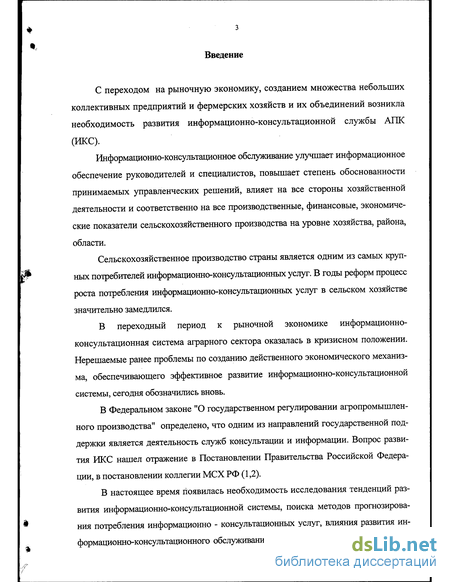 3

Введение

С переходом на рыночную экономику, созданием множества небольших коллективных предприятий и фермерских хозяйств и их объединений возникла необходимость развития информационно-консультационной службы АПК (ИКС).

Информационно-консультационное обслуживание улучшает информационное обеспечение руководителей и специалистов, повышает степень обоснованности принимаемых управленческих решений, влияет на все стороны хозяйственной деятельности и соответственно на все производственные, финансовые, экономические показатели сельскохозяйственного производства на уровне хозяйства, района, области.

Сельскохозяйственное производство страны является одним из самых крупных потребителей информационно-консультационных услуг. В годы реформ процесс роста потребления информационно-консультационных услуг в сельском хозяйстве значительно замедлился.

В переходный период к рыночной экономике информационно-консультационная система аграрного сектора оказалась в кризисном положении. Нерешаемые ранее проблемы по созданию действенного экономического механизма, обеспечивающего эффективное развитие информационно-консультационной системы, сегодня обозначились вновь.

В Федеральном законе "О государственном регулировании агропромышленного производства" определено, что одним из направлений государственной поддержки является деятельность служб консультации и информации. Вопрос развития ИКС нашел отражение в Постановлении Правительства Российской Федерации, в постановлении коллегии МСХ РФ (1,2).

В настоящее время появилась необходимость исследования тенденций развития информационно-консультационной системы, поиска методов прогнозирования потребления информационно - консультационных услуг, влияния развития информационно-консультационного обслуживани

dsLib.net
библиотека диссертаций